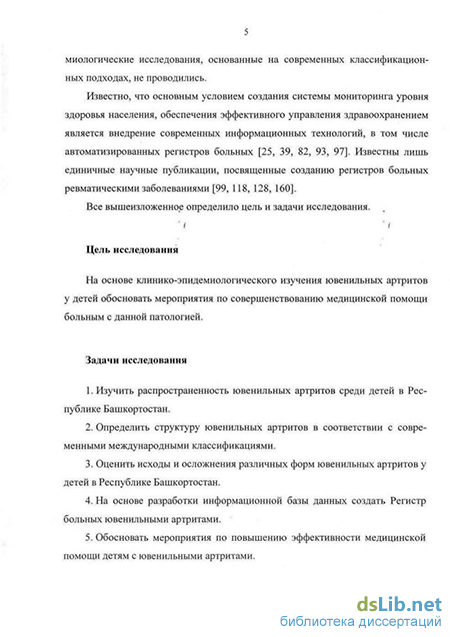 5

миологические исследования, основанные на современных классификационных подходах, не проводились.

Известно, что основным условием создания системы мониторинга уровня здоровья населения, обеспечения эффективного управления здравоохранением является внедрение современных информационных технологий, в том числе автоматизированных регистров больных [25, 39, 82, 93, 97]. Известны лишь единичные научные публикации, посвященные созданию регистров больных ревматическими заболеваниями [99, 118, 128, 160].

Все вышеизложенное определило цель и задачи исследования.

Цель исследования

На основе клинико-эпидемиологического изучения ювенильных артритов у детей обосновать мероприятия по совершенствованию медицинской помощи больным с данной патологией.

Задачи исследования

1. Изучить распространенность ювенильных артритов среди детей в Республике Башкортостан.

2. Определить структуру ювенильных артритов в соответствии с современными международными классификациями.

3. Оценить исходы и осложнения различных форм ювенильных артритов у детей в Республике Башкортостан.

4. На основе разработки информационной базы данных создать Регистр больных ювенильными артритами.

5. Обосновать мероприятия по повышению эффективности медицинской помощи детям с ювенильными артритами.

dsLib.net
библиотека диссертаций